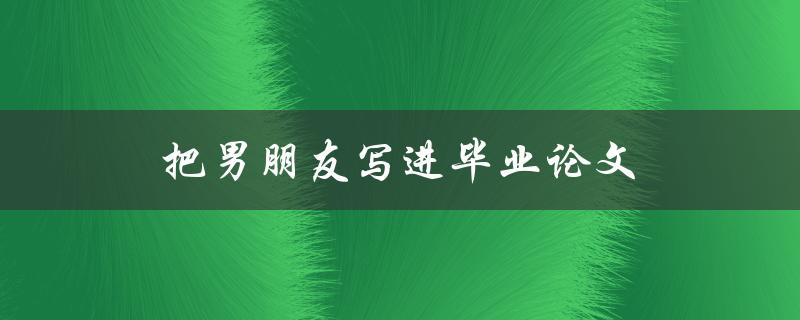 把男朋友写进毕业论文